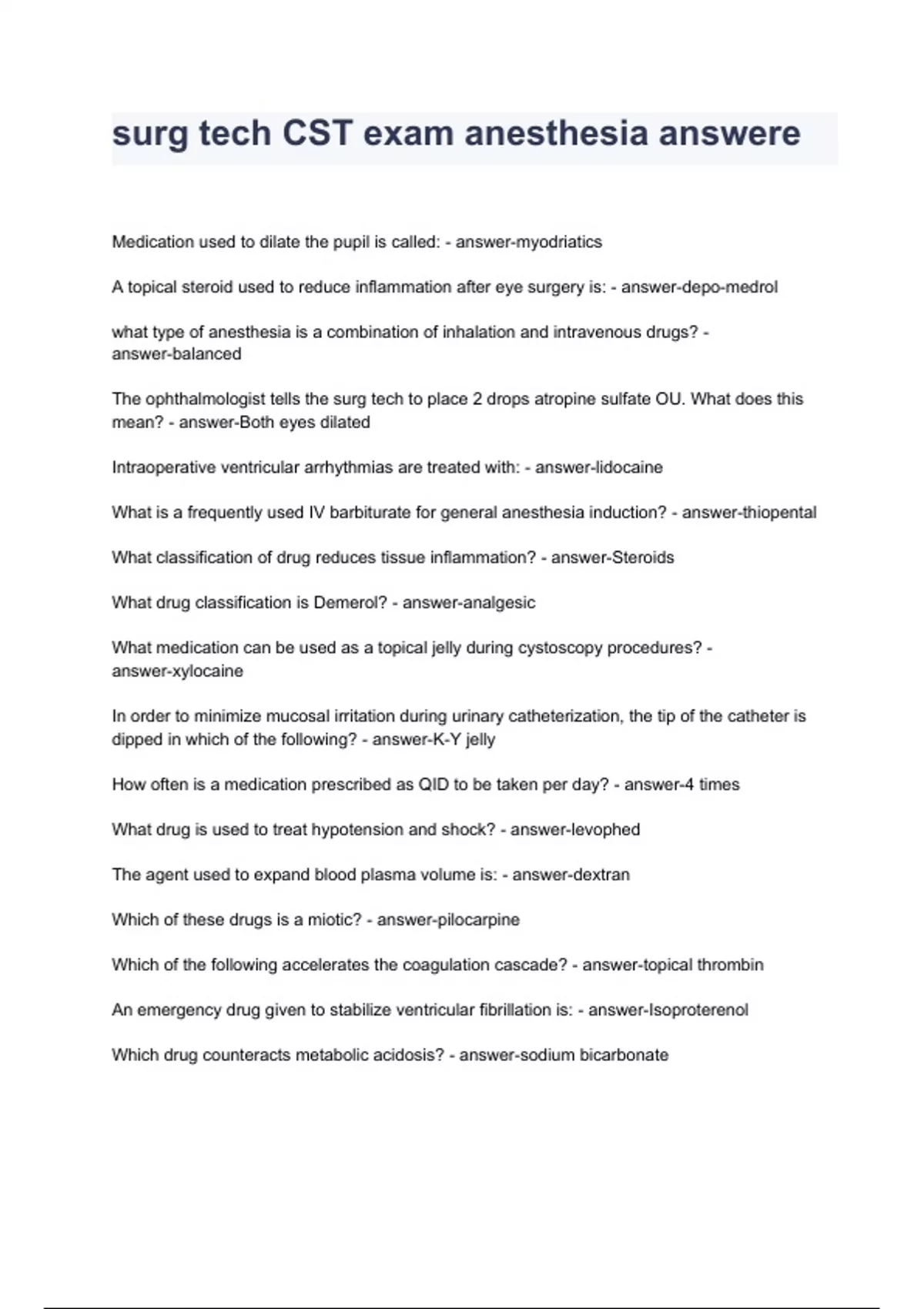 surg tech CST exam anesthesia answere

Medication used to dilate the pupil is called: - answer-myodriatics

A topical steroid used to reduce inflammation after eye surgery is: - answer-depo-medrol

what type of anesthesia is a combination of inhalation and intravenous drugs? - answer-balanced

The ophthalmologist tells the surg tech to place 2 drops atropine sulfate OU. What does this mean? - answer-Both eyes dilated

Intraoperative ventricular arrhythmias are treated with: - answer-lidocaine

What is a frequently used IV barbiturate for general anesthesia induction? - answer-thiopental

What classification of drug reduces tissue inflammation? - answer-Steroids

What drug classification is Demerol? - answer-analgesic

What medication can be used as a topical jelly during cystoscopy procedures? - answer-xylocaine

In order to minimize mucosal irritation during urinary catheterization, the tip of the catheter is dipped in which of the following? - answer-K-Y jelly

How often is a medication prescribed as QID to be taken per day? - answer-4 times

What drug is used to treat hypotension and shock? - answer-levophed

The agent used to expand blood plasma volume is: - answer-dextran

Which of these drugs is a miotic? - answer-pilocarpine

Which of the following accelerates the coagulation cascade? - answer-topical thrombin

An emergency drug given to stabilize ventricular fibrillation is: - answer-Isoproterenol

Which drug counteracts metabolic acidosis? - answer-sodium bicarbonate